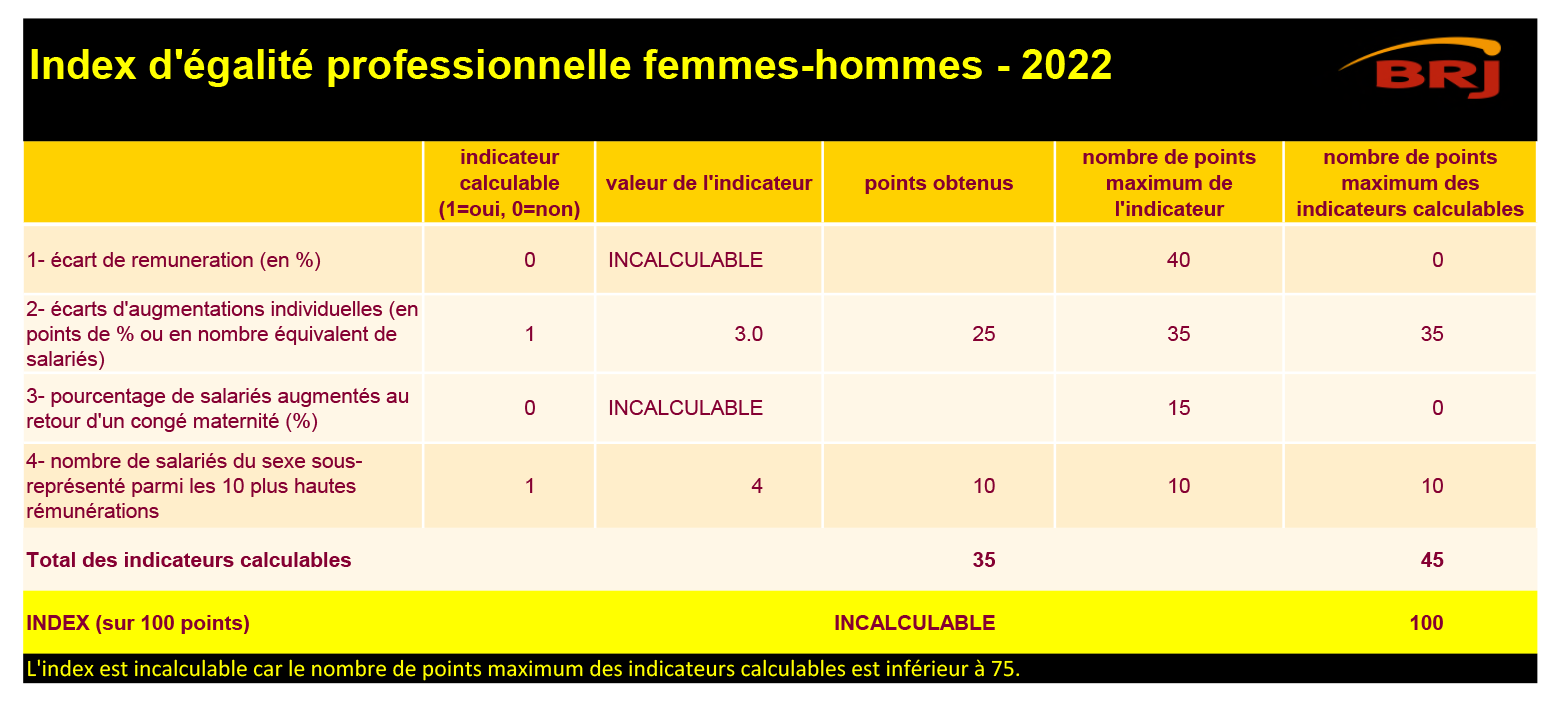 Index d'égalité professionnelle femmes-hommes - 2022

BRJ

| | indicateur calculable (1=oui, 0=non) | valeur de l'indicateur | points obtenus | nombre de points maximum de l'indicateur | nombre de points maximum des indicateurs calculables |
|---|---|---|---|---|---|
| 1- écart de remuneration (en %) | 0 | INCALCULABLE | | 40 | 0 |
| 2- écarts d'augmentations individuelles (en points de % ou en nombre équivalent de salariés) | 1 | 3.0 | 25 | 35 | 35 |
| 3- pourcentage de salariés augmentés au retour d'un congé maternité (%) | 0 | INCALCULABLE | | 15 | 0 |
| 4- nombre de salariés du sexe sous-représenté parmi les 10 plus hautes rémunérations | 1 | 4 | 10 | 10 | 10 |
| Total des indicateurs calculables | | | 35 | | 45 |
| INDEX (sur 100 points) | | | INCALCULABLE | | 100 |

L'index est incalculable car le nombre de points maximum des indicateurs calculables est inférieur à 75.